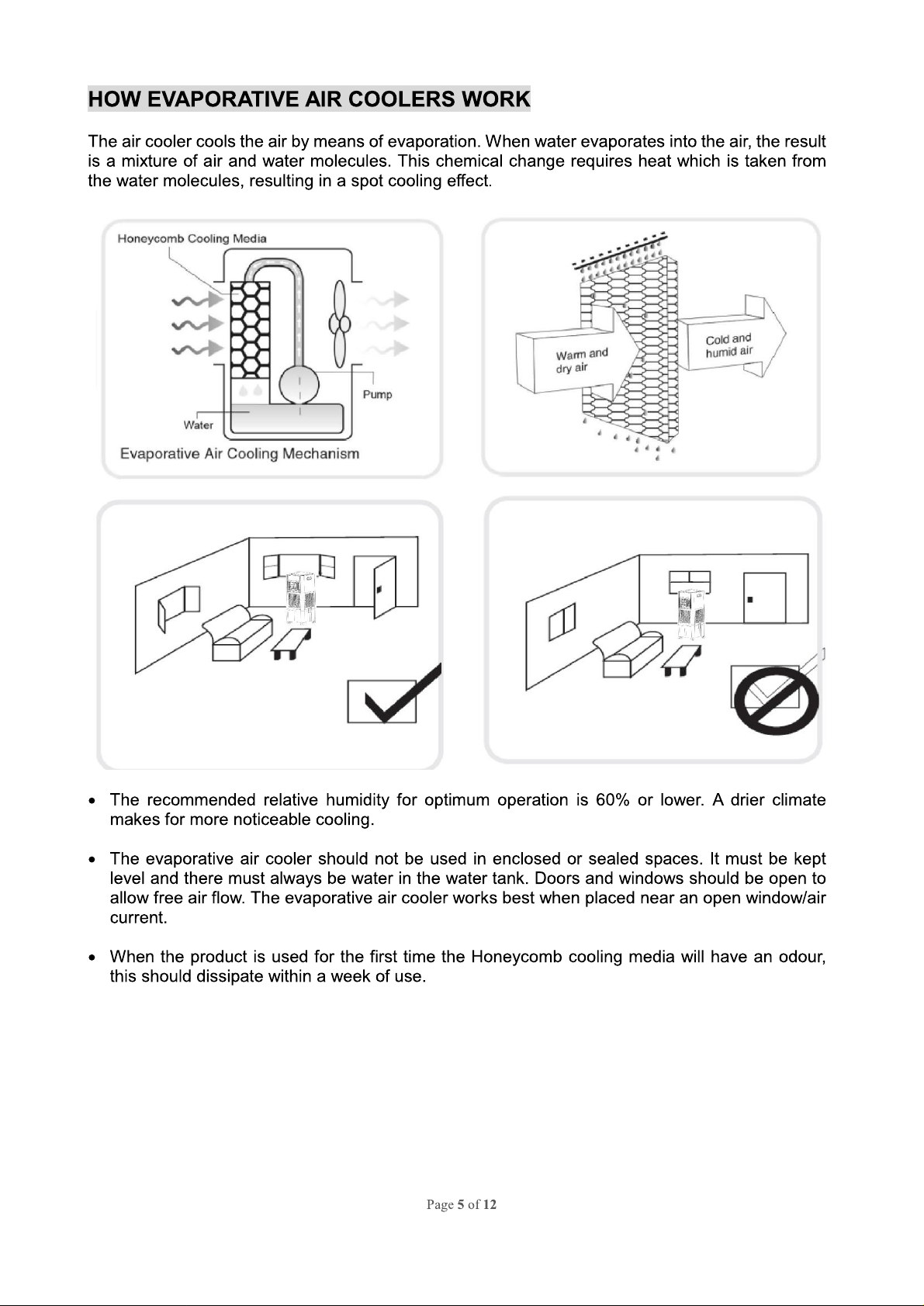 HOW EVAPORATIVE AIR COOLERS WORK

The air cooler cools the air by means of evaporation. When water evaporates into the air, the result is a mixture of air and water molecules. This chemical change requires heat which is taken from the water molecules, resulting in a spot cooling effect.

Honeycomb Cooling Media

Pump

Water

Evaporative Air Cooling Mechanism

Warm and dry air

Cold and humid air

• The recommended relative humidity for optimum operation is 60% or lower. A drier climate makes for more noticeable cooling.

• The evaporative air cooler should not be used in enclosed or sealed spaces. It must be kept level and there must always be water in the water tank. Doors and windows should be open to allow free air flow. The evaporative air cooler works best when placed near an open window/air current.

• When the product is used for the first time the Honeycomb cooling media will have an odour, this should dissipate within a week of use.

Page 5 of 12